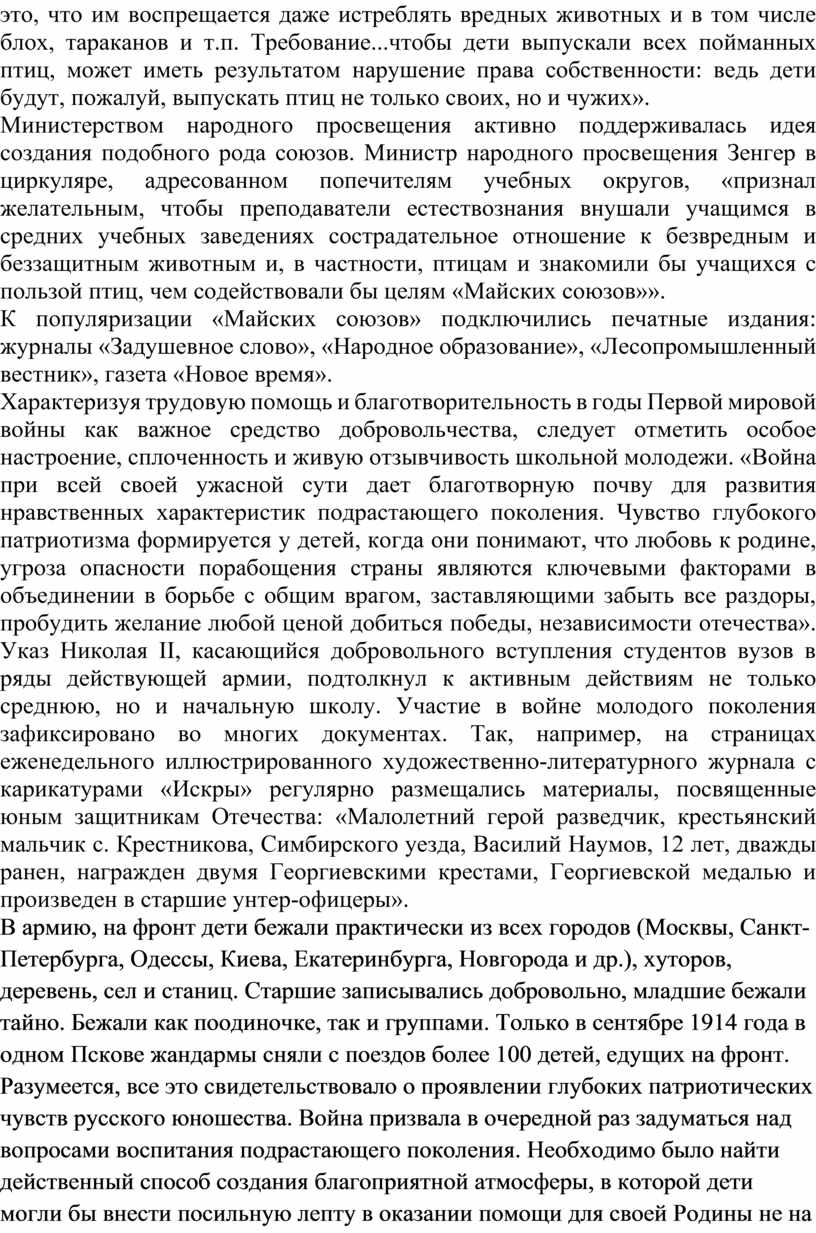 это, что им воспрещается даже истреблять вредных животных и в том числе блох, тараканов и т.п. Требование...чтобы дети выпускали всех пойманных птиц, может иметь результатом нарушение права собственности: ведь дети будут, пожалуй, выпускать птиц не только своих, но и чужих».
Министерством народного просвещения активно поддерживалась идея создания подобного рода союзов. Министр народного просвещения Зенгер в циркуляре, адресованном попечителям учебных округов, «признал желательным, чтобы преподаватели естествознания внушали учащимся в средних учебных заведениях сострадательное отношение к безвредным и беззащитным животным и, в частности, птицам и знакомили бы учащихся с пользой птиц, чем содействовали бы целям «Майских союзов»».
К популяризации «Майских союзов» подключились печатные издания: журналы «Задушевное слово», «Народное образование», «Лесопромышленный вестник», газета «Новое время».
Характеризуя трудовую помощь и благотворительность в годы Первой мировой войны как важное средство добровольчества, следует отметить особое настроение, сплоченность и живую отзывчивость школьной молодежи. «Война при всей своей ужасной сути дает благотворную почву для развития нравственных характеристик подрастающего поколения. Чувство глубокого патриотизма формируется у детей, когда они понимают, что любовь к родине, угроза опасности порабощения страны являются ключевыми факторами в объединении в борьбе с общим врагом, заставляющими забыть все раздоры, пробудить желание любой ценой добиться победы, независимости отечества».
Указ Николая II, касающийся добровольного вступления студентов вузов в ряды действующей армии, подтолкнул к активным действиям не только среднюю, но и начальную школу. Участие в войне молодого поколения зафиксировано во многих документах. Так, например, на страницах еженедельного иллюстрированного художественно-литературного журнала с карикатурами «Искры» регулярно размещались материалы, посвященные юным защитникам Отечества: «Малолетний герой разведчик, крестьянский мальчик с. Крестникова, Симбирского уезда, Василий Наумов, 12 лет, дважды ранен, награжден двумя Георгиевскими крестами, Георгиевской медалью и произведен в старшие унтер-офицеры».
В армию, на фронт дети бежали практически из всех городов (Москвы, Санкт-Петербурга, Одессы, Киева, Екатеринбурга, Новгорода и др.), хуторов, деревень, сел и станиц. Старшие записывались добровольно, младшие бежали тайно. Бежали как поодиночке, так и группами. Только в сентябре 1914 года в одном Пскове жандармы сняли с поездов более 100 детей, едущих на фронт. Разумеется, все это свидетельствовало о проявлении глубоких патриотических чувств русского юношества. Война призвала в очередной раз задуматься над вопросами воспитания подрастающего поколения. Необходимо было найти действенный способ создания благоприятной атмосферы, в которой дети могли бы внести посильную лепту в оказании помощи для своей Родины не на